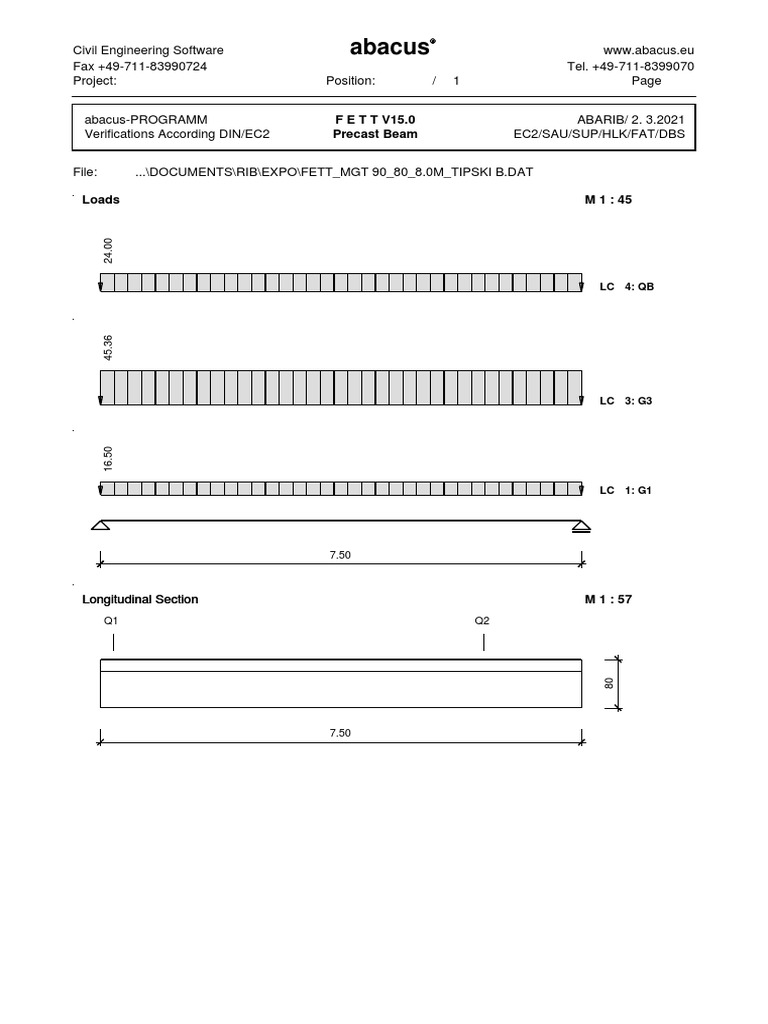 Civil Engineering Software
Fax +49-711-83990724
Project:

abacus®

Position: / 1

www.abacus.eu
Tel. +49-711-8399070
Page

abacus-PROGRAMM
Verifications According DIN/EC2

F E T T V15.0
Precast Beam

ABARIB/ 2. 3.2021
EC2/SAU/SUP/HLK/FAT/DBS

File: ...\DOCUMENTS\RIB\EXPO\FETT_MGT 90_80_8.0M_TIPSKI B.DAT

Loads M 1 : 45

24.00

LC 4: QB

45.36

LC 3: G3

16.50

LC 1: G1

7.50

Longitudinal Section M 1 : 57

Q1

Q2

80

7.50